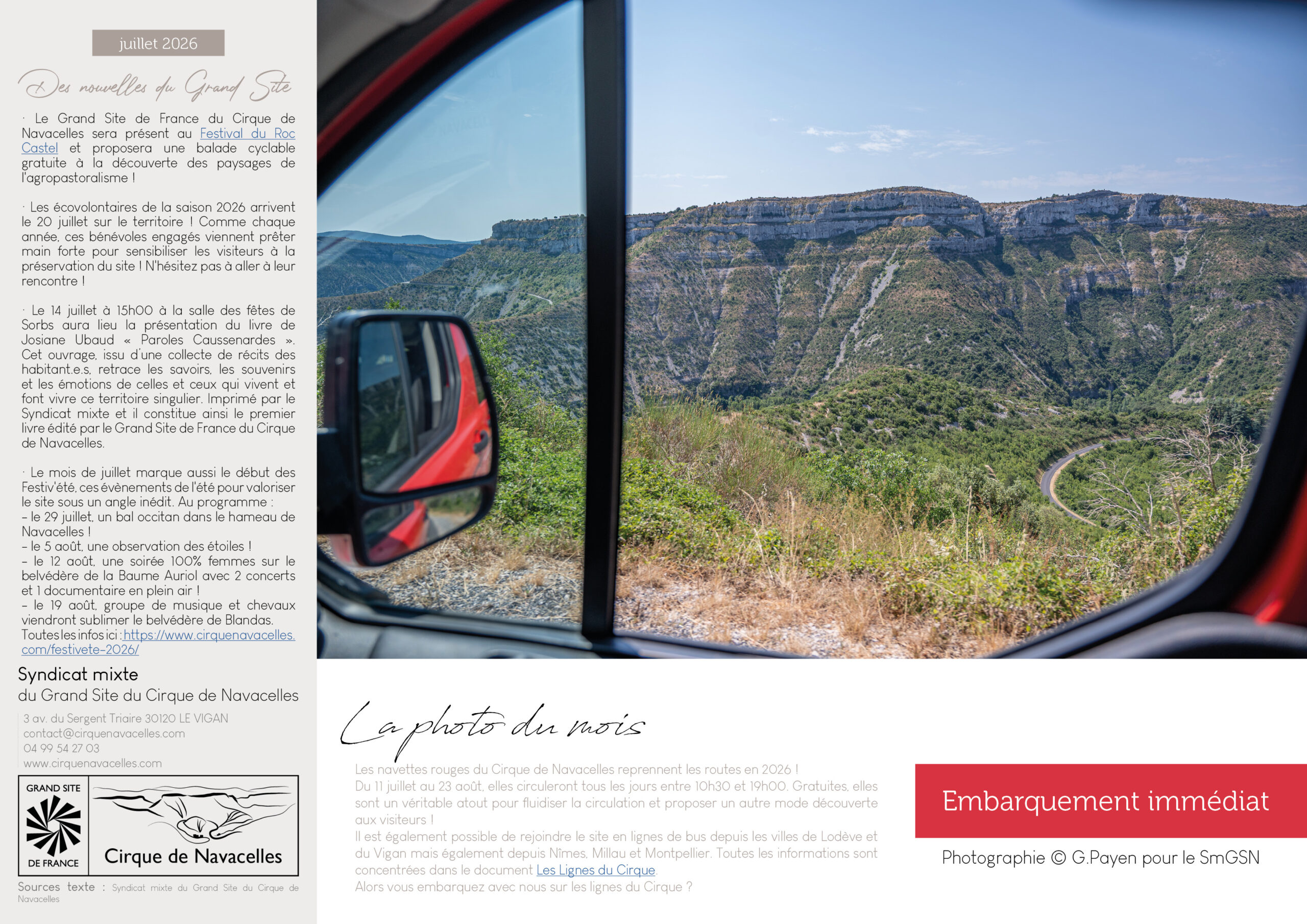 juillet 2026

Des nouvelles du Grand Site

· Le Grand Site de France du Cirque de Navacelles sera présent au Festival du Roc Castel et proposera une balade cyclable gratuite à la découverte des paysages de l'agropastoralisme !

· Les écovolontaires de la saison 2026 arrivent le 20 juillet sur le territoire ! Comme chaque année, ces bénévoles engagés viennent prêter main forte pour sensibiliser les visiteurs à la préservation du site ! N'hésitez pas à aller à leur rencontre !

· Le 14 juillet à 15h00 à la salle des fêtes de Sorbs aura lieu la présentation du livre de Josiane Ubaud « Paroles Caussenardes ». Cet ouvrage, issu d'une collecte de récits des habitant.e.s, retrace les savoirs, les souvenirs et les émotions de celles et ceux qui vivent et font vivre ce territoire singulier. Imprimé par le Syndicat mixte et il constitue ainsi le premier livre édité par le Grand Site de France du Cirque de Navacelles.

· Le mois de juillet marque aussi le début des Festiv'été, ces évènements de l'été pour valoriser le site sous un angle inédit. Au programme :
– le 29 juillet, un bal occitan dans le hameau de Navacelles !
– le 5 août, une observation des étoiles !
– le 12 août, une soirée 100% femmes sur le belvédère de la Baume Auriol avec 2 concerts et 1 documentaire en plein air !
– le 19 août, groupe de musique et chevaux viendront sublimer le belvédère de Blandas.
Toutes les infos ici : https://www.cirquenavacelles.com/festivete-2026/

Syndicat mixte
du Grand Site du Cirque de Navacelles

3 av. du Sergent Triaire 30120 LE VIGAN
contact@cirquenavacelles.com
04 99 54 27 03
www.cirquenavacelles.com

GRAND SITE DE FRANCE
Cirque de Navacelles

Sources texte : Syndicat mixte du Grand Site du Cirque de Navacelles

La photo du mois

Les navettes rouges du Cirque de Navacelles reprennent les routes en 2026 !
Du 11 juillet au 23 août, elles circuleront tous les jours entre 10h30 et 19h00. Gratuites, elles sont un véritable atout pour fluidiser la circulation et proposer un autre mode découverte aux visiteurs !
Il est également possible de rejoindre le site en lignes de bus depuis les villes de Lodève et du Vigan mais également depuis Nîmes, Millau et Montpellier. Toutes les informations sont concentrées dans le document Les Lignes du Cirque.
Alors vous embarquez avec nous sur les lignes du Cirque ?

Embarquement immédiat

Photographie © G.Payen pour le SmGSN